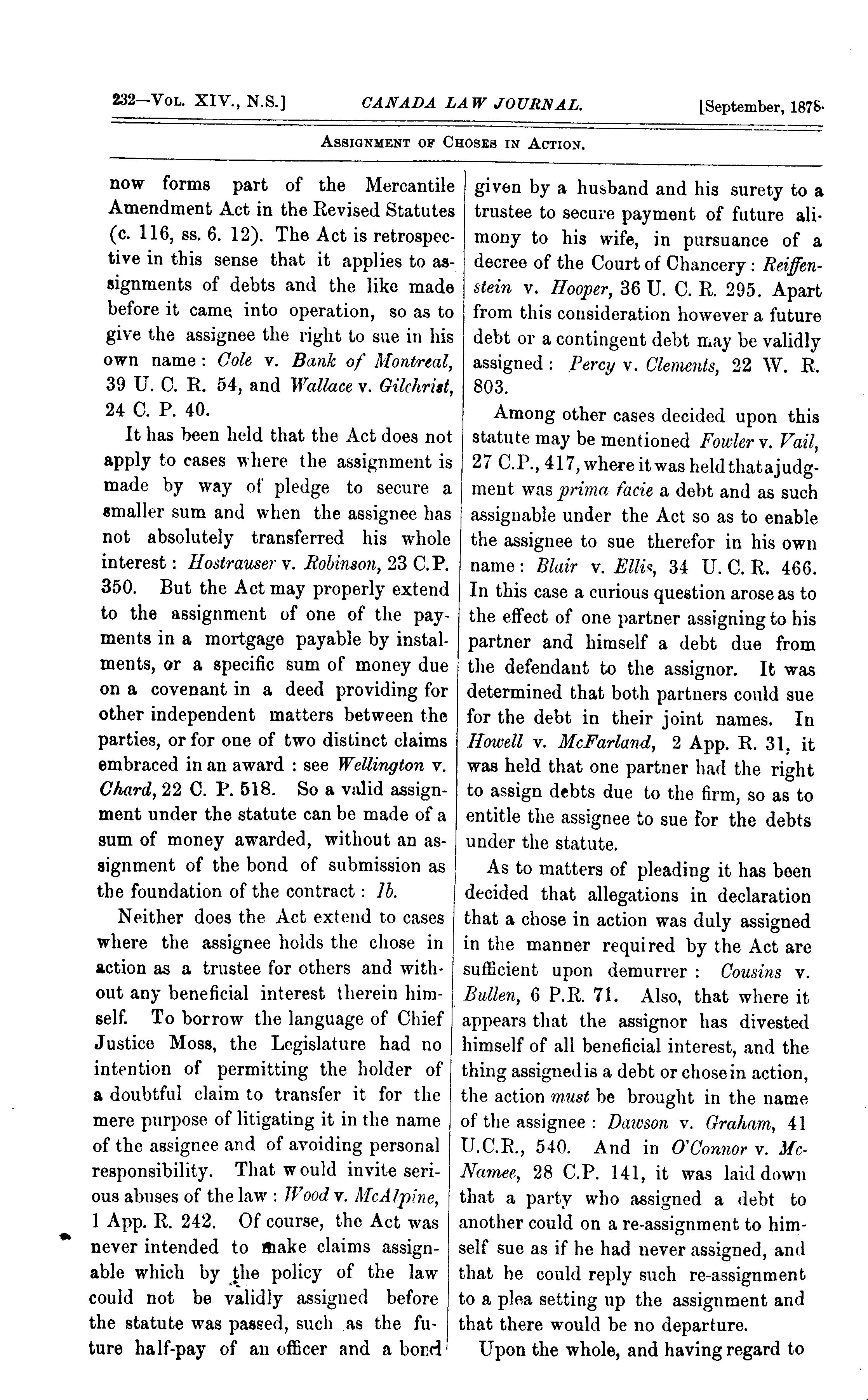 232—Vol. XIV., N.S.] CANADA LAW JOURNAL. [September, 1878.

Assignment of Choses in Action.

now forms part of the Mercantile Amendment Act in the Revised Statutes (c. 116, ss. 6. 12). The Act is retrospective in this sense that it applies to assignments of debts and the like made before it came into operation, so as to give the assignee the right to sue in his own name: Cole v. Bank of Montreal, 39 U. C. R. 54, and Wallace v. Gilchrist, 24 C. P. 40.

It has been held that the Act does not apply to cases where the assignment is made by way of pledge to secure a smaller sum and when the assignee has not absolutely transferred his whole interest: Hostrauser v. Robinson, 23 C.P. 350. But the Act may properly extend to the assignment of one of the payments in a mortgage payable by instalments, or a specific sum of money due on a covenant in a deed providing for other independent matters between the parties, or for one of two distinct claims embraced in an award : see Wellington v. Chard, 22 C. P. 518. So a valid assignment under the statute can be made of a sum of money awarded, without an assignment of the bond of submission as the foundation of the contract: Ib.

Neither does the Act extend to cases where the assignee holds the chose in action as a trustee for others and without any beneficial interest therein himself. To borrow the language of Chief Justice Moss, the Legislature had no intention of permitting the holder of a doubtful claim to transfer it for the mere purpose of litigating it in the name of the assignee and of avoiding personal responsibility. That would invite serious abuses of the law: Wood v. McAlpine, 1 App. R. 242. Of course, the Act was never intended to make claims assignable which by the policy of the law could not be validly assigned before the statute was passed, such as the future half-pay of an officer and a bond given by a husband and his surety to a trustee to secure payment of future alimony to his wife, in pursuance of a decree of the Court of Chancery: Reiffenstein v. Hooper, 36 U. C. R. 295. Apart from this consideration however a future debt or a contingent debt may be validly assigned: Percy v. Clements, 22 W. R. 803.

Among other cases decided upon this statute may be mentioned Fowler v. Vail, 27 C.P., 417, where it was held that a judgment was prima facie a debt and as such assignable under the Act so as to enable the assignee to sue therefor in his own name: Blair v. Ellis, 34 U. C. R. 466. In this case a curious question arose as to the effect of one partner assigning to his partner and himself a debt due from the defendant to the assignor. It was determined that both partners could sue for the debt in their joint names. In Howell v. McFarland, 2 App. R. 31, it was held that one partner had the right to assign debts due to the firm, so as to entitle the assignee to sue for the debts under the statute.

As to matters of pleading it has been decided that allegations in declaration that a chose in action was duly assigned in the manner required by the Act are sufficient upon demurrer: Cousins v. Bullen, 6 P.R. 71. Also, that where it appears that the assignor has divested himself of all beneficial interest, and the thing assigned is a debt or chose in action, the action must be brought in the name of the assignee: Dawson v. Graham, 41 U.C.R., 540. And in O'Connor v. McNamee, 28 C.P. 141, it was laid down that a party who assigned a debt to another could on a re-assignment to himself sue as if he had never assigned, and that he could reply such re-assignment to a plea setting up the assignment and that there would be no departure.

Upon the whole, and having regard to